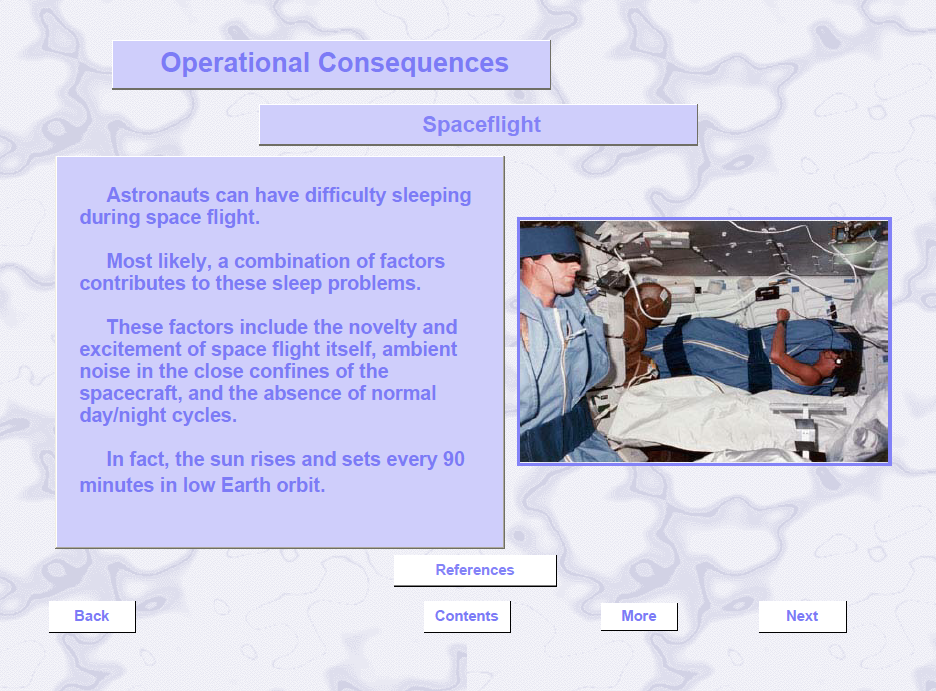 Operational Consequences

Spaceflight

Astronauts can have difficulty sleeping during space flight.

Most likely, a combination of factors contributes to these sleep problems.

These factors include the novelty and excitement of space flight itself, ambient noise in the close confines of the spacecraft, and the absence of normal day/night cycles.

In fact, the sun rises and sets every 90 minutes in low Earth orbit.

References

Back

Contents

More

Next